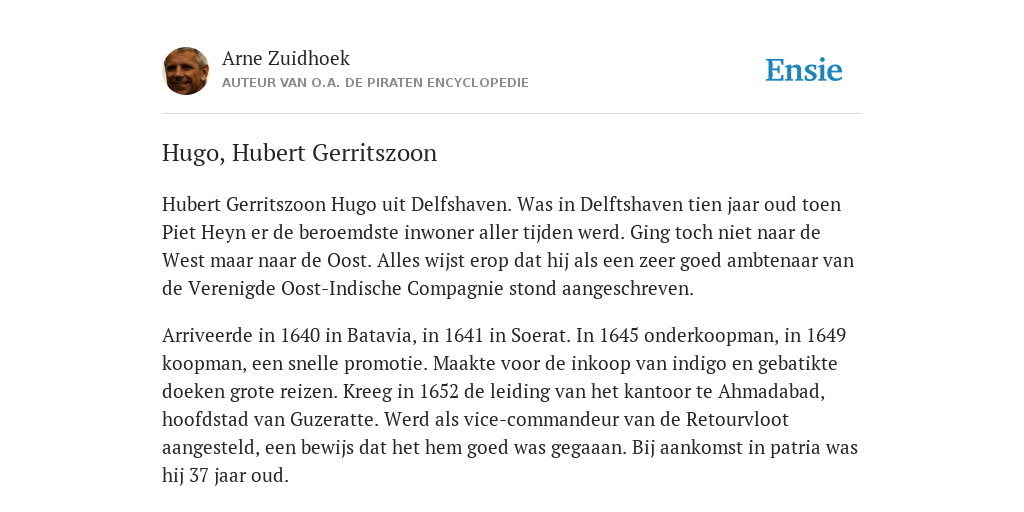 Arne Zuidhoek
AUTEUR VAN O.A. DE PIRATEN ENCYCLOPEDIE

Ensie

Hugo, Hubert Gerritszoon

Hubert Gerritszoon Hugo uit Delfshaven. Was in Delftshaven tien jaar oud toen Piet Heyn er de beroemdste inwoner aller tijden werd. Ging toch niet naar de West maar naar de Oost. Alles wijst erop dat hij als een zeer goed ambtenaar van de Verenigde Oost-Indische Compagnie stond aangeschreven.

Arriveerde in 1640 in Batavia, in 1641 in Soerat. In 1645 onderkoopman, in 1649 koopman, een snelle promotie. Maakte voor de inkoop van indigo en gebatikte doeken grote reizen. Kreeg in 1652 de leiding van het kantoor te Ahmadabad, hoofdstad van Guzeratte. Werd als vice-commandeur van de Retourvloot aangesteld, een bewijs dat het hem goed was gegaaan. Bij aankomst in patria was hij 37 jaar oud.